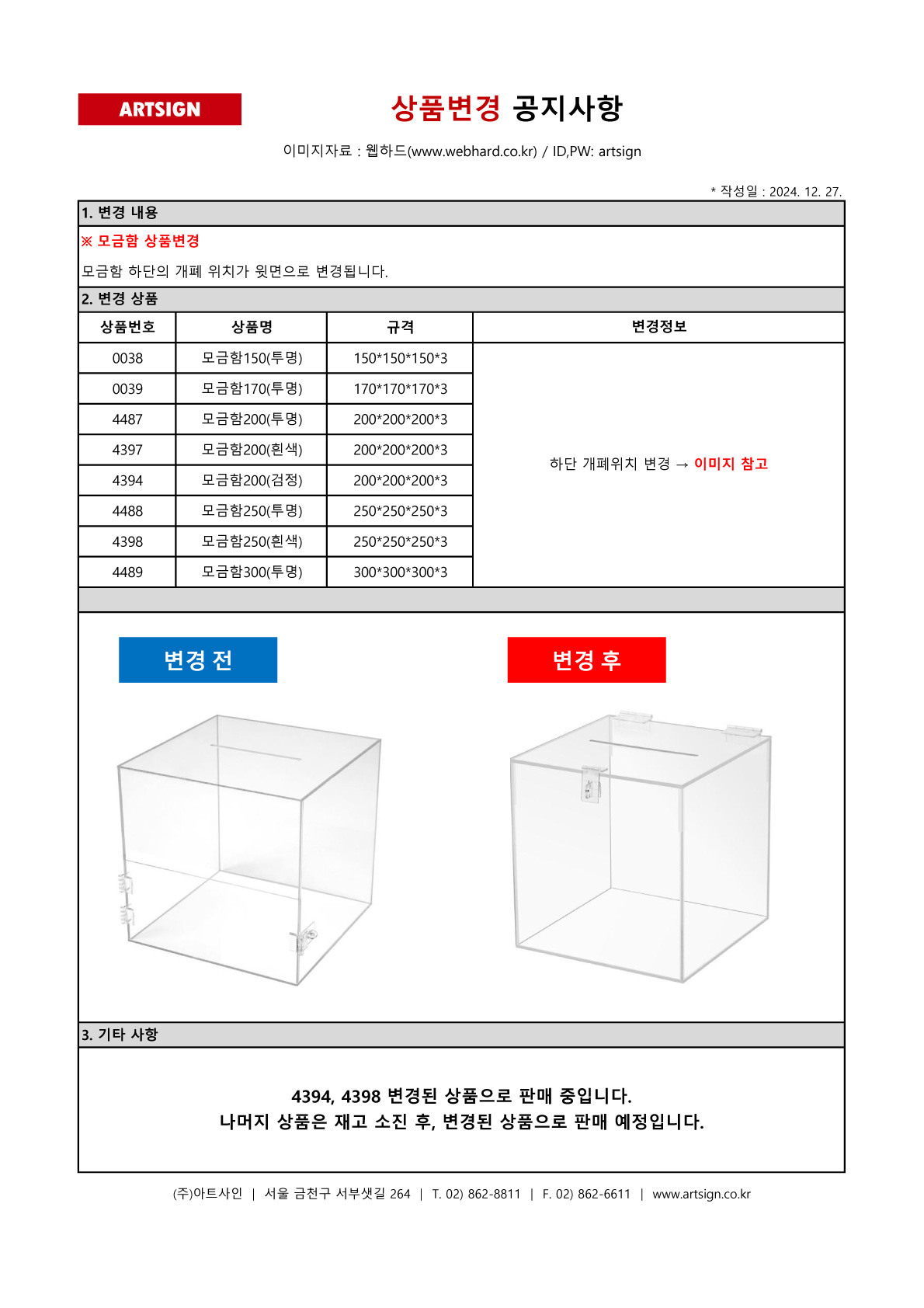 ARTSIGN

상품변경 공지사항

이미지자료 : 웹하드(www.webhard.co.kr) / ID,PW: artsign

* 작성일 : 2024. 12. 27.

1. 변경 내용

※ 모금함 상품변경

모금함 하단의 개폐 위치가 윗면으로 변경됩니다.

2. 변경 상품

| 상품번호 | 상품명 | 규격 | 변경정보 |
|---|---|---|---|
| 0038 | 모금함150(투명) | 150*150*150*3 | 하단 개폐위치 변경 → 이미지 참고 |
| 0039 | 모금함170(투명) | 170*170*170*3 | |
| 4487 | 모금함200(투명) | 200*200*200*3 | |
| 4397 | 모금함200(흰색) | 200*200*200*3 | |
| 4394 | 모금함200(검정) | 200*200*200*3 | |
| 4488 | 모금함250(투명) | 250*250*250*3 | |
| 4398 | 모금함250(흰색) | 250*250*250*3 | |
| 4489 | 모금함300(투명) | 300*300*300*3 | |

변경 전

변경 후

3. 기타 사항

4394, 4398 변경된 상품으로 판매 중입니다.
나머지 상품은 재고 소진 후, 변경된 상품으로 판매 예정입니다.

(주)아트사인 | 서울 금천구 서부샛길 264 | T. 02) 862-8811 | F. 02) 862-6611 | www.artsign.co.kr